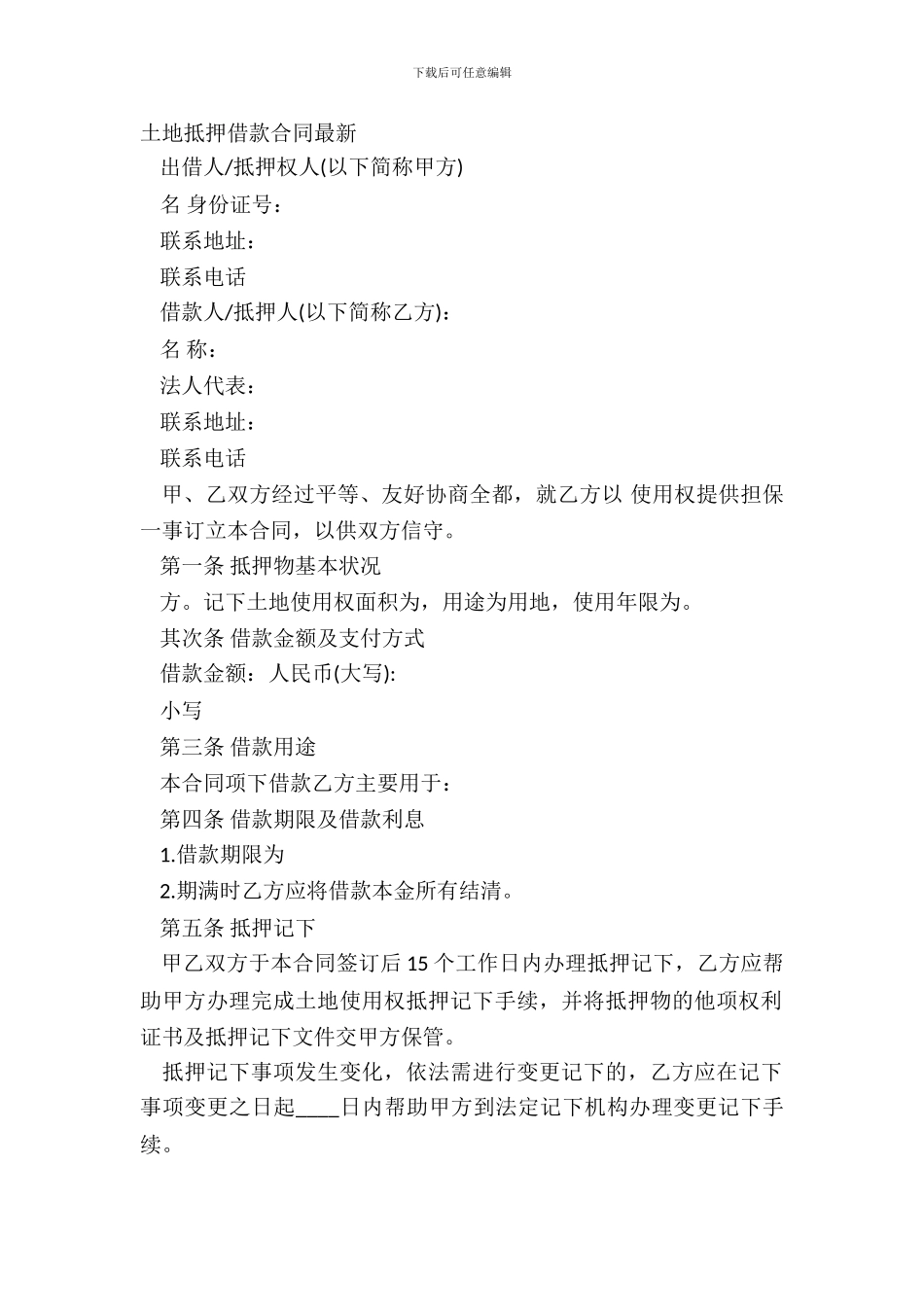 下载后可任意编辑

土地抵押借款合同最新

出借人/抵押权人(以下简称甲方)

名 身份证号：

联系地址：

联系电话

借款人/抵押人(以下简称乙方)：

名 称：

法人代表：

联系地址：

联系电话

甲、乙双方经过平等、友好协商全都，就乙方以 使用权提供担保一事订立本合同，以供双方信守。

第一条 抵押物基本状况

方。记下土地使用权面积为，用途为用地，使用年限为。

其次条 借款金额及支付方式

借款金额：人民币(大写)：

小写

第三条 借款用途

本合同项下借款乙方主要用于：

第四条 借款期限及借款利息

1.借款期限为

2.期满时乙方应将借款本金所有结清。

第五条 抵押记下

甲乙双方于本合同签订后 15 个工作日内办理抵押记下，乙方应帮助甲方办理完成土地使用权抵押记下手续，并将抵押物的他项权利证书及抵押记下文件交甲方保管。

抵押记下事项发生变化，依法需进行变更记下的，乙方应在记下事项变更之日起____日内帮助甲方到法定记下机构办理变更记下手续。